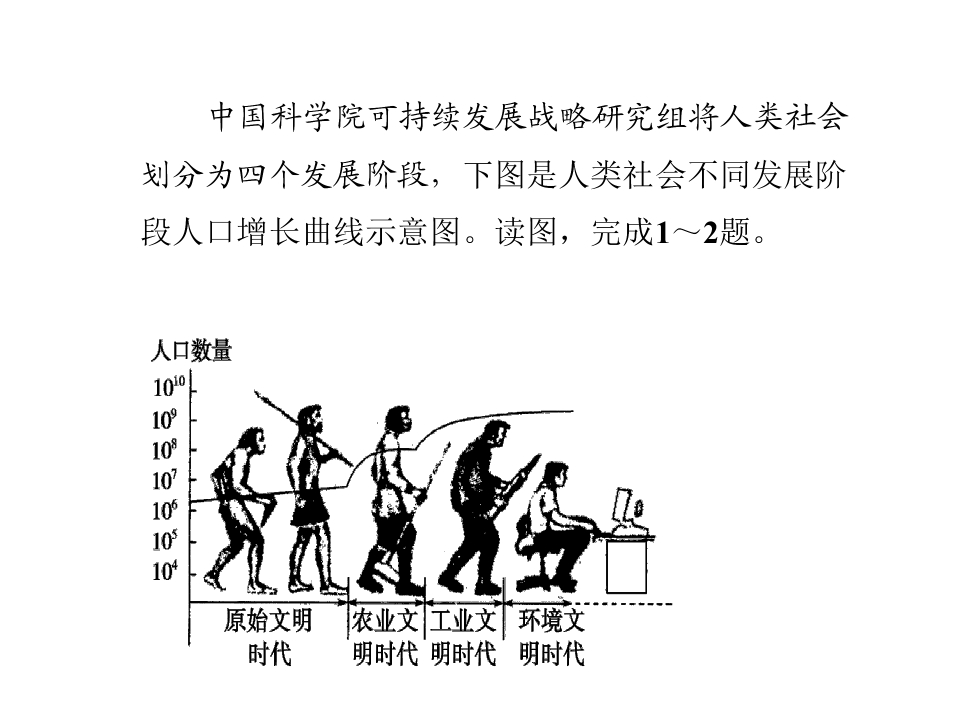 中国科学院可持续发展战略研究组将人类社会划分为四个发展阶段，下图是人类社会不同发展阶段人口增长曲线示意图。读图，完成1～2题。

人口数量

$10^{10}$
$10^{9}$
$10^{8}$
$10^{7}$
$10^{6}$
$10^{5}$
$10^{4}$

原始文明时代

农业文明时代

工业文明时代

环境文明时代